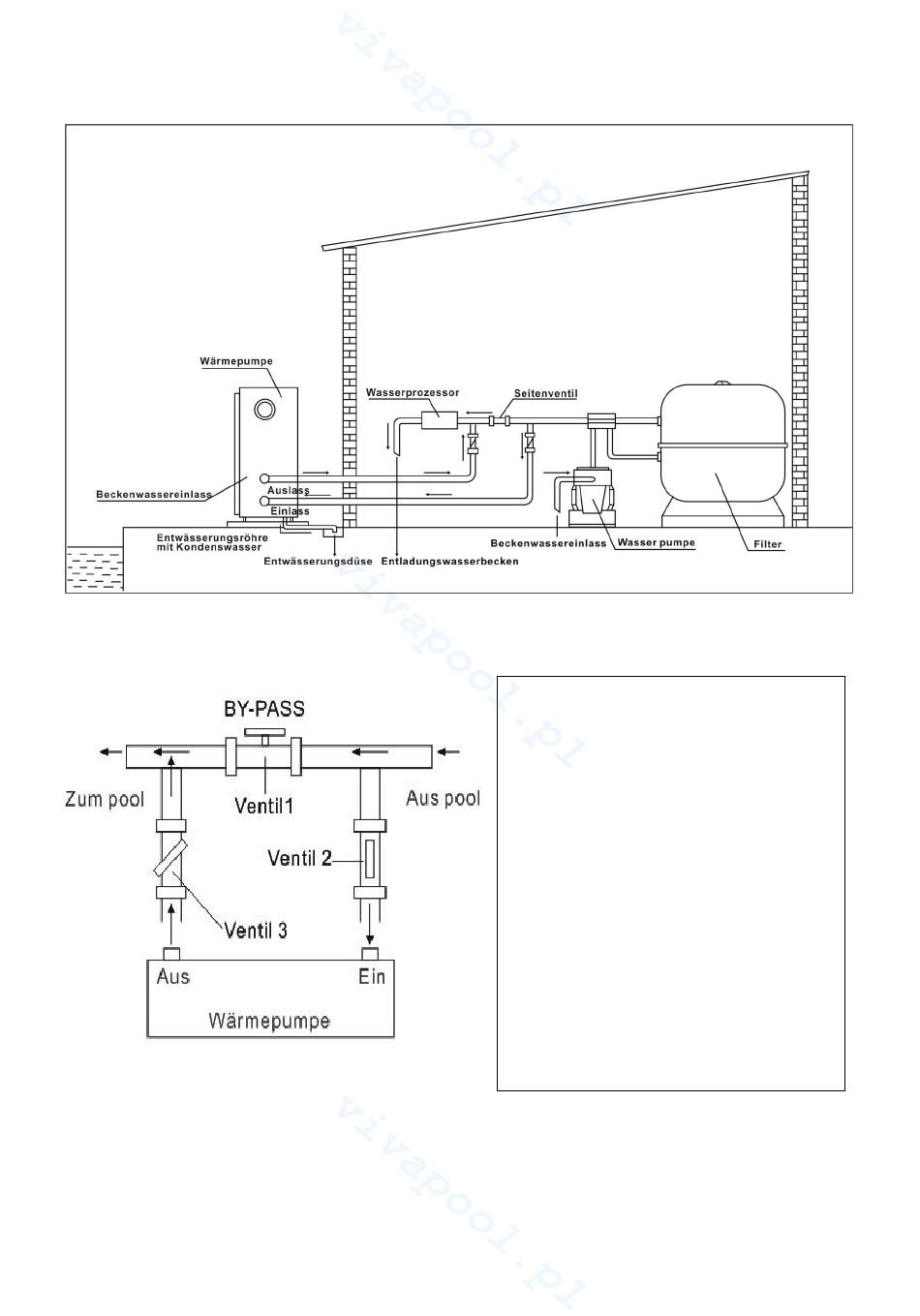 vivapool.pl

Wärmepumpe

Wasserprozessor

Seitenventil

Beckenwassereinlass

Auslass

Einlass

Entwässerungsröhre mit Kondenswasser

Entwässerungsdüse

Entladungswasserbecken

Beckenwassereinlass

Wasser pumpe

Filter

vivapool.pl

BY-PASS

Zum pool

Ventil1

Aus pool

Ventil 2

Ventil 3

Aus

Ein

Wärmepumpe

vivapool.pl